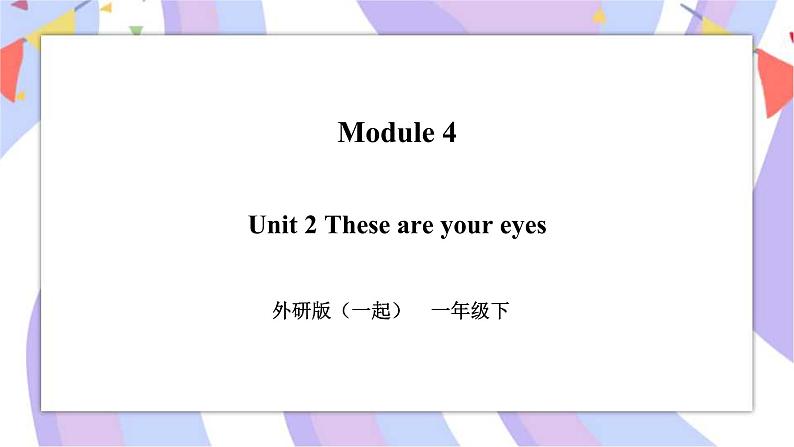 Module 4

Unit 2 These are your eyes

外研版（一起）　一年级下